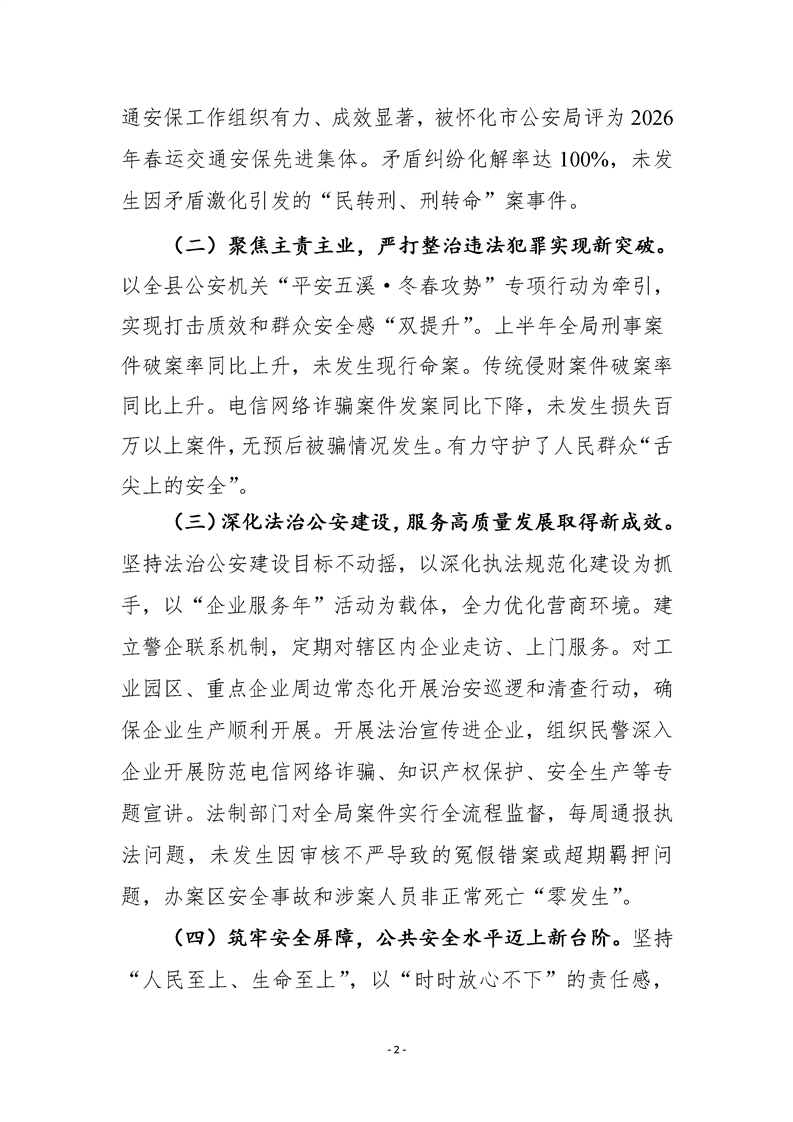 通安保工作组织有力、成效显著，被怀化市公安局评为2026年春运交通安保先进集体。矛盾纠纷化解率达100%，未发生因矛盾激化引发的“民转刑、刑转命”案事件。

（二）聚焦主责主业，严打整治违法犯罪实现新突破。以全县公安机关“平安五溪·冬春攻势”专项行动为牵引，实现打击质效和群众安全感“双提升”。上半年全局刑事案件破案率同比上升，未发生现行命案。传统侵财案件破案率同比上升。电信网络诈骗案件发案同比下降，未发生损失百万以上案件，无预后被骗情况发生。有力守护了人民群众“舌尖上的安全”。

（三）深化法治公安建设，服务高质量发展取得新成效。坚持法治公安建设目标不动摇，以深化执法规范化建设为抓手，以“企业服务年”活动为载体，全力优化营商环境。建立警企联系机制，定期对辖区内企业走访、上门服务。对工业园区、重点企业周边常态化开展治安巡逻和清查行动，确保企业生产顺利开展。开展法治宣传进企业，组织民警深入企业开展防范电信网络诈骗、知识产权保护、安全生产等专题宣讲。法制部门对全局案件实行全流程监督，每周通报执法问题，未发生因审核不严导致的冤假错案或超期羁押问题，办案区安全事故和涉案人员非正常死亡“零发生”。

（四）筑牢安全屏障，公共安全水平迈上新台阶。坚持“人民至上、生命至上”，以“时时放心不下”的责任感，

- 2 -